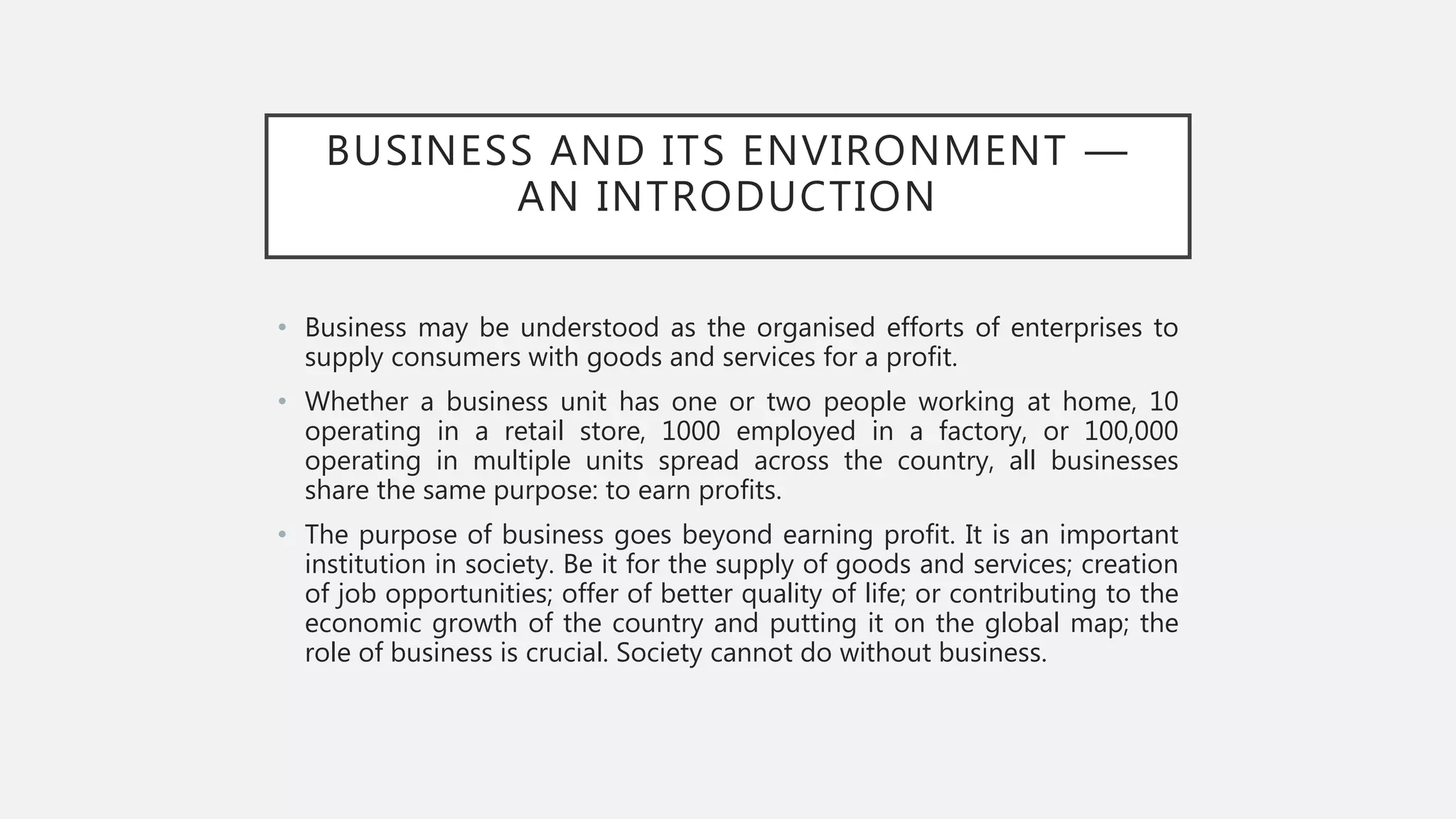 BUSINESS AND ITS ENVIRONMENT — AN INTRODUCTION

• Business may be understood as the organised efforts of enterprises to supply consumers with goods and services for a profit.

• Whether a business unit has one or two people working at home, 10 operating in a retail store, 1000 employed in a factory, or 100,000 operating in multiple units spread across the country, all businesses share the same purpose: to earn profits.

• The purpose of business goes beyond earning profit. It is an important institution in society. Be it for the supply of goods and services; creation of job opportunities; offer of better quality of life; or contributing to the economic growth of the country and putting it on the global map; the role of business is crucial. Society cannot do without business.